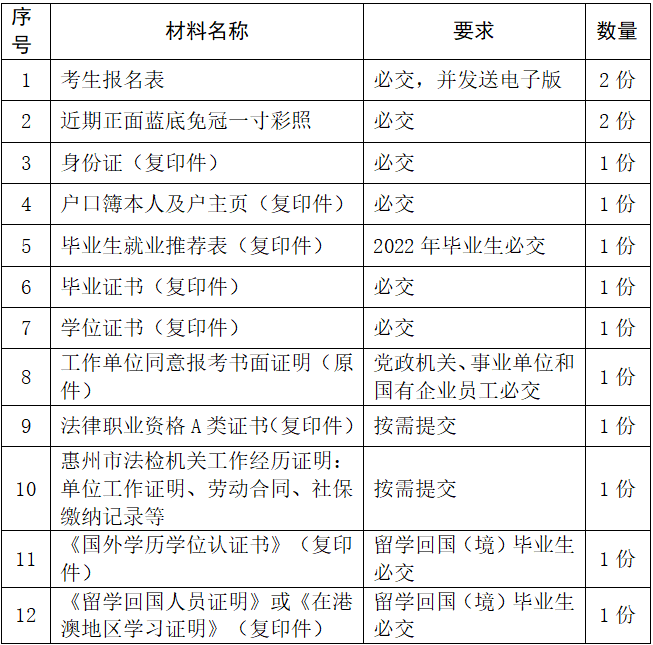 | 序号 | 材料名称 | 要求 | 数量 |
|---|---|---|---|
| 1 | 考生报名表 | 必交，并发送电子版 | 2 份 |
| 2 | 近期正面蓝底免冠一寸彩照 | 必交 | 2 份 |
| 3 | 身份证（复印件） | 必交 | 1 份 |
| 4 | 户口簿本人及户主页（复印件） | 必交 | 1 份 |
| 5 | 毕业生就业推荐表（复印件） | 2022 年毕业生必交 | 1 份 |
| 6 | 毕业证书（复印件） | 必交 | 1 份 |
| 7 | 学位证书（复印件） | 必交 | 1 份 |
| 8 | 工作单位同意报考书面证明（原件） | 党政机关、事业单位和国有企业员工必交 | 1 份 |
| 9 | 法律职业资格 A 类证书(复印件) | 按需提交 | 1 份 |
| 10 | 惠州市法检机关工作经历证明：单位工作证明、劳动合同、社保缴纳记录等 | 按需提交 | 1 份 |
| 11 | 《国外学历学位认证书》（复印件） | 留学回国（境）毕业生必交 | 1 份 |
| 12 | 《留学回国人员证明》或《在港澳地区学习证明》（复印件） | 留学回国（境）毕业生必交 | 1 份 |